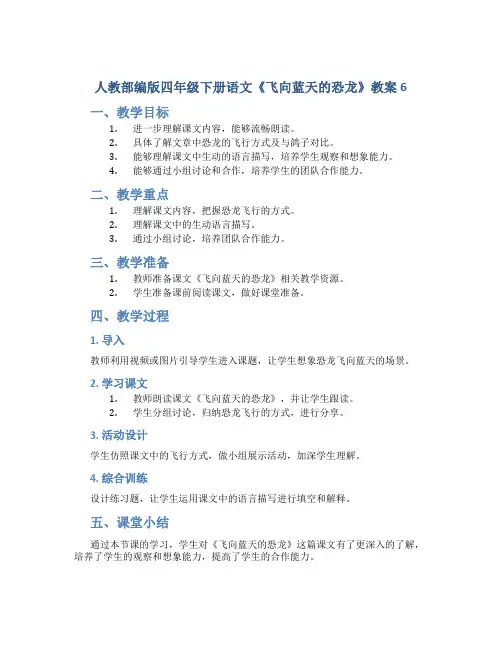 人教部编版四年级下册语文《飞向蓝天的恐龙》教案 6

一、教学目标

1. 进一步理解课文内容，能够流畅朗读。
2. 具体了解文章中恐龙的飞行方式及与鸽子对比。
3. 能够理解课文中生动的语言描写，培养学生观察和想象能力。
4. 能够通过小组讨论和合作，培养学生的团队合作能力。

二、教学重点

1. 理解课文内容，把握恐龙飞行的方式。
2. 理解课文中的生动语言描写。
3. 通过小组讨论，培养团队合作能力。

三、教学准备

1. 教师准备课文《飞向蓝天的恐龙》相关教学资源。
2. 学生准备课前阅读课文，做好课堂准备。

四、教学过程

1. 导入

教师利用视频或图片引导学生进入课题，让学生想象恐龙飞向蓝天的场景。

2. 学习课文

1. 教师朗读课文《飞向蓝天的恐龙》，并让学生跟读。
2. 学生分组讨论，归纳恐龙飞行的方式，进行分享。

3. 活动设计

学生仿照课文中的飞行方式，做小组展示活动，加深学生理解。

4. 综合训练

设计练习题，让学生运用课文中的语言描写进行填空和解释。

五、课堂小结

通过本节课的学习，学生对《飞向蓝天的恐龙》这篇课文有了更深入的了解，培养了学生的观察和想象能力，提高了学生的合作能力。